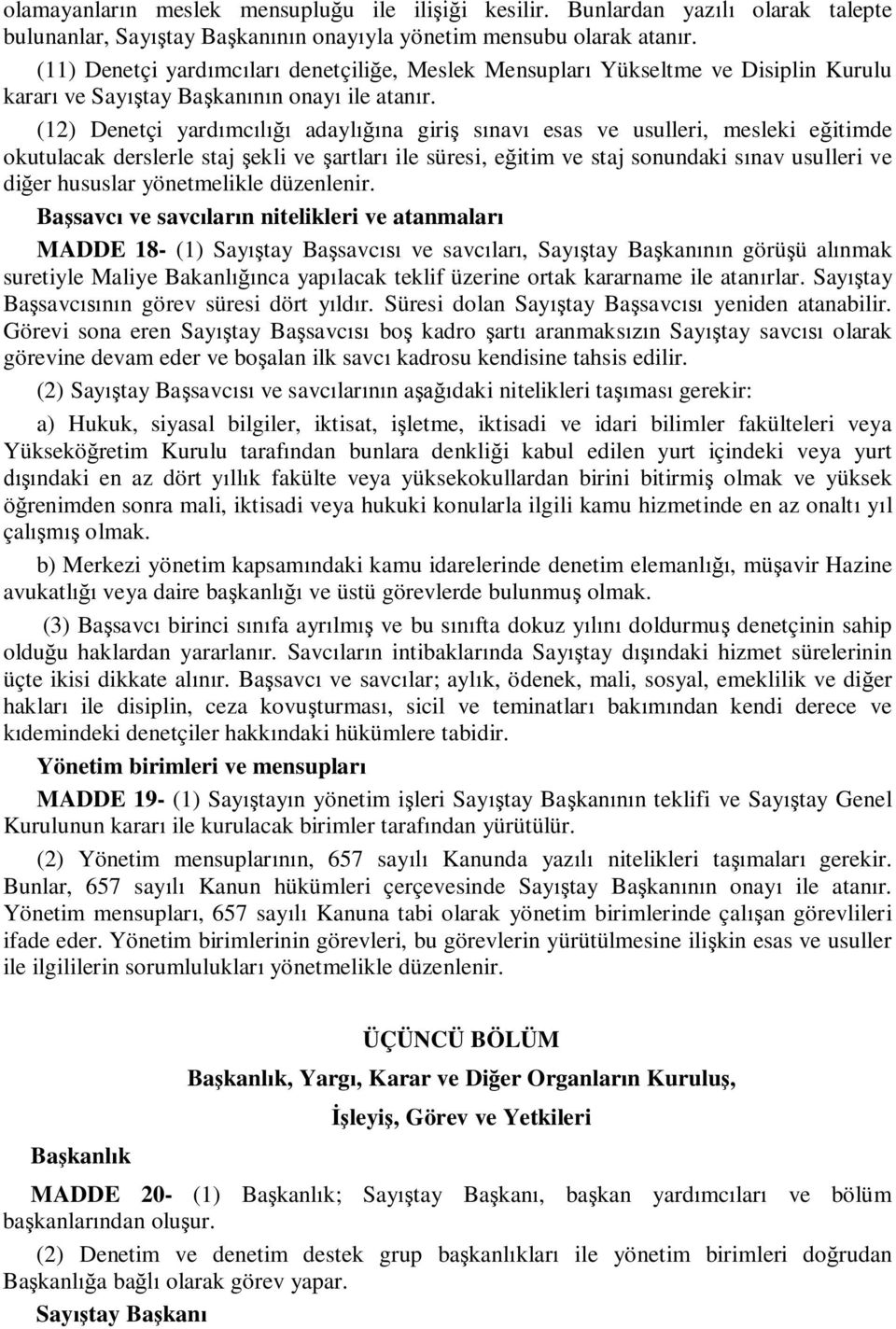 olamayanların meslek mensupluğu ile ilişiği kesilir. Bunlardan yazılı olarak talepte bulunanlar, Sayıştay Başkanının onayıyla yönetim mensubu olarak atanır.

(11) Denetçi yardımcıları denetçiliğe, Meslek Mensupları Yükseltme ve Disiplin Kurulu kararı ve Sayıştay Başkanının onayı ile atanır.

(12) Denetçi yardımcılığı adaylığına giriş sınavı esas ve usulleri, mesleki eğitimde okutulacak derslerle staj şekli ve şartları ile süresi, eğitim ve staj sonundaki sınav usulleri ve diğer hususlar yönetmelikle düzenlenir.

Başsavcı ve savcıların nitelikleri ve atanmaları

MADDE 18- (1) Sayıştay Başsavcısı ve savcıları, Sayıştay Başkanının görüşü alınmak suretiyle Maliye Bakanlığınca yapılacak teklif üzerine ortak kararname ile atanırlar. Sayıştay Başsavcısının görev süresi dört yıldır. Süresi dolan Sayıştay Başsavcısı yeniden atanabilir. Görevi sona eren Sayıştay Başsavcısı boş kadro şartı aranmaksızın Sayıştay savcısı olarak görevine devam eder ve boşalan ilk savcı kadrosu kendisine tahsis edilir.

(2) Sayıştay Başsavcısı ve savcılarının aşağıdaki nitelikleri taşıması gerekir:

a) Hukuk, siyasal bilgiler, iktisat, işletme, iktisadi ve idari bilimler fakülteleri veya Yükseköğretim Kurulu tarafından bunlara denkliği kabul edilen yurt içindeki veya yurt dışındaki en az dört yıllık fakülte veya yüksekokullardan birini bitirmiş olmak ve yüksek öğrenimden sonra mali, iktisadi veya hukuki konularla ilgili kamu hizmetinde en az onaltı yıl çalışmış olmak.

b) Merkezi yönetim kapsamındaki kamu idarelerinde denetim elemanlığı, müşavir Hazine avukatlığı veya daire başkanlığı ve üstü görevlerde bulunmuş olmak.

(3) Başsavcı birinci sınıfa ayrılmış ve bu sınıfta dokuz yılını doldurmuş denetçinin sahip olduğu haklardan yararlanır. Savcıların intibaklarında Sayıştay dışındaki hizmet sürelerinin üçte ikisi dikkate alınır. Başsavcı ve savcılar; aylık, ödenek, mali, sosyal, emeklilik ve diğer hakları ile disiplin, ceza kovuşturması, sicil ve teminatları bakımından kendi derece ve kıdemindeki denetçiler hakkındaki hükümlere tabidir.

Yönetim birimleri ve mensupları

MADDE 19- (1) Sayıştayın yönetim işleri Sayıştay Başkanının teklifi ve Sayıştay Genel Kurulunun kararı ile kurulacak birimler tarafından yürütülür.

(2) Yönetim mensuplarının, 657 sayılı Kanunda yazılı nitelikleri taşımaları gerekir. Bunlar, 657 sayılı Kanun hükümleri çerçevesinde Sayıştay Başkanının onayı ile atanır. Yönetim mensupları, 657 sayılı Kanuna tabi olarak yönetim birimlerinde çalışan görevlileri ifade eder. Yönetim birimlerinin görevleri, bu görevlerin yürütülmesine ilişkin esas ve usuller ile ilgililerin sorumlulukları yönetmelikle düzenlenir.

ÜÇÜNCÜ BÖLÜM

Başkanlık, Yargı, Karar ve Diğer Organların Kuruluş,

İşleyiş, Görev ve Yetkileri

Başkanlık

MADDE 20- (1) Başkanlık; Sayıştay Başkanı, başkan yardımcıları ve bölüm başkanlarından oluşur.

(2) Denetim ve denetim destek grup başkanlıkları ile yönetim birimleri doğrudan Başkanlığa bağlı olarak görev yapar.

Sayıştay Başkanı